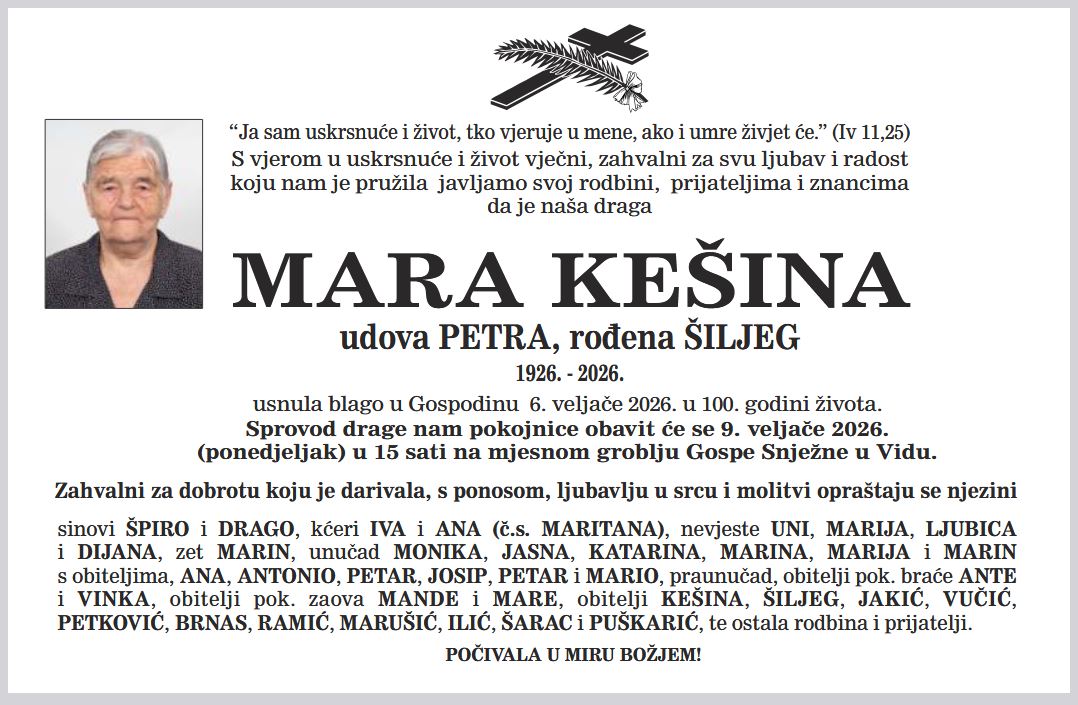 “Ja sam uskrsnuće i život, tko vjeruje u mene, ako i umre živjet će.” (Iv 11,25)
S vjerom u uskrsnuće i život vječni, zahvalni za svu ljubav i radost koju nam je pružila javljamo svoj rodbini, prijateljima i znancima da je naša draga

MARA KEŠINA
udova PETRA, rođena ŠILJEG
1926. - 2026.

usnula blago u Gospodinu 6. veljače 2026. u 100. godini života.
Sprovod drage nam pokojnice obavit će se 9. veljače 2026. (ponedjeljak) u 15 sati na mjesnom groblju Gospe Snježne u Vidu.

Zahvalni za dobrotu koju je darivala, s ponosom, ljubavlju u srcu i molitvi opraštaju se njezini

sinovi ŠPIRO i DRAGO, kćeri IVA i ANA (č.s. MARITANA), nevjeste UNI, MARIJA, LJUBICA i DIJANA, zet MARIN, unučad MONIKA, JASNA, KATARINA, MARINA, MARIJA i MARIN s obiteljima, ANA, ANTONIO, PETAR, JOSIP, PETAR i MARIO, praunučad, obitelji pok. braće ANTE i VINKA, obitelji pok. zaova MANDE i MARE, obitelji KEŠINA, ŠILJEG, JAKIĆ, VUČIĆ, PETKOVIĆ, BRNAS, RAMIĆ, MARUŠIĆ, ILIĆ, ŠARAC i PUŠKARIĆ, te ostala rodbina i prijatelji.

POČIVALA U MIRU BOŽJEM!